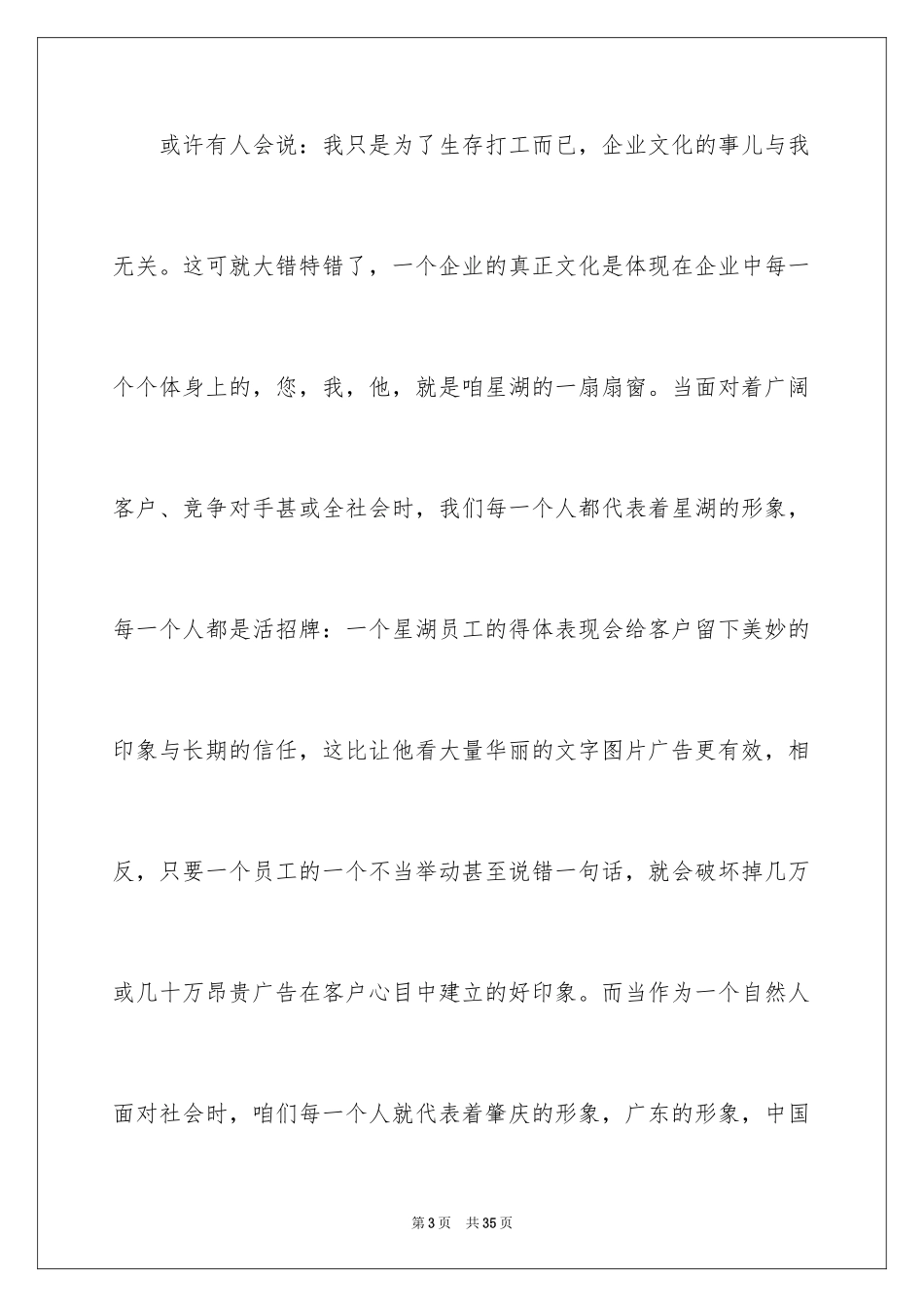 或许有人会说：我只是为了生存打工而已，企业文化的事儿与我无关。这可就大错特错了，一个企业的真正文化是体现在企业中每一个个体身上的，您，我，他，就是咱星湖的一扇扇窗。当面对着广阔客户、竞争对手甚或全社会时，我们每一个人都代表着星湖的形象，每一个人都是活招牌：一个星湖员工的得体表现会给客户留下美妙的印象与长期的信任，这比让他看大量华丽的文字图片广告更有效，相反，只要一个员工的一个不当举动甚至说错一句话，就会破坏掉几万或几十万昂贵广告在客户心目中建立的好印象。而当作为一个自然人面对社会时，咱们每一个人就代表着肇庆的形象，广东的形象，中国

第3页 共35页